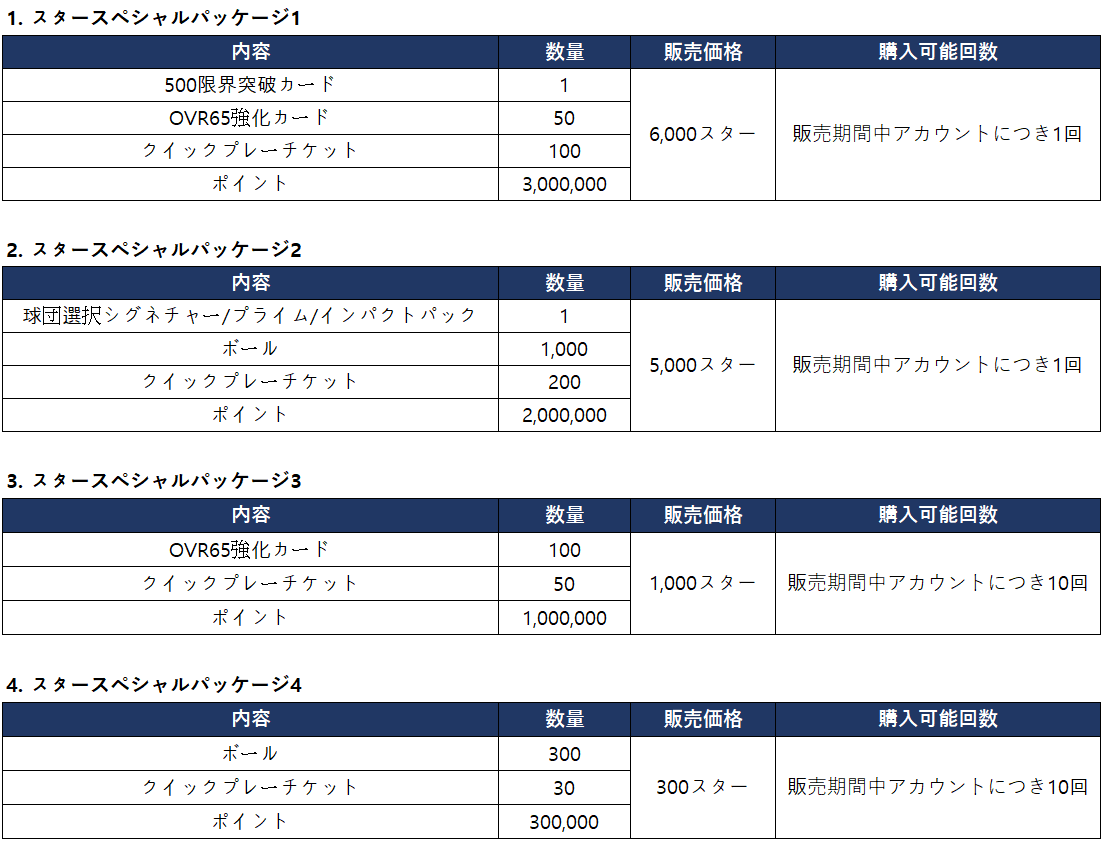 1.スタースペシャルパッケージ1

| 内容 | 数量 | 販売価格 | 購入可能回数 |
|---|---|---|---|
| 500限界突破カード | 1 | 6,000スター | 販売期間中アカウントにつき1回 |
| OVR65強化カード | 50 | | |
| クイックプレーチケット | 100 | | |
| ポイント | 3,000,000 | | |

2.スタースペシャルパッケージ2

| 内容 | 数量 | 販売価格 | 購入可能回数 |
|---|---|---|---|
| 球団選択シグネチャー/プライム/インパクトパック | 1 | 5,000スター | 販売期間中アカウントにつき1回 |
| ボール | 1,000 | | |
| クイックプレーチケット | 200 | | |
| ポイント | 2,000,000 | | |

3.スタースペシャルパッケージ3

| 内容 | 数量 | 販売価格 | 購入可能回数 |
|---|---|---|---|
| OVR65強化カード | 100 | 1,000スター | 販売期間中アカウントにつき10回 |
| クイックプレーチケット | 50 | | |
| ポイント | 1,000,000 | | |

4.スタースペシャルパッケージ4

| 内容 | 数量 | 販売価格 | 購入可能回数 |
|---|---|---|---|
| ボール | 300 | 300スター | 販売期間中アカウントにつき10回 |
| クイックプレーチケット | 30 | | |
| ポイント | 300,000 | | |